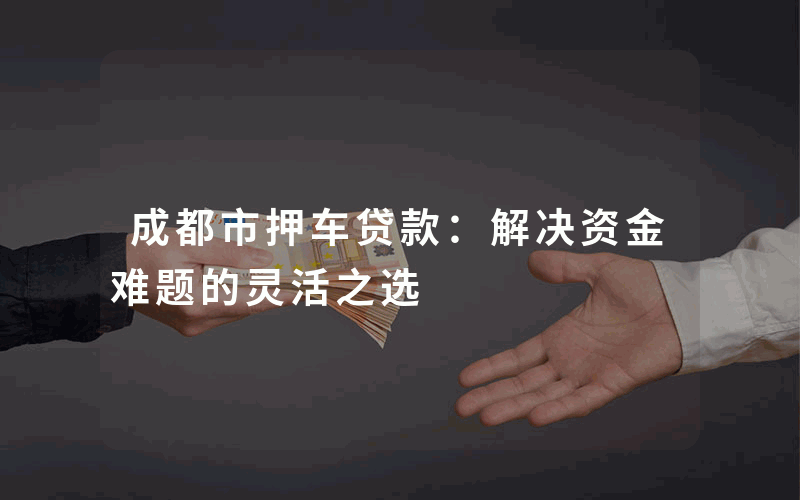 成都市押车贷款：解决资金难题的灵活之选